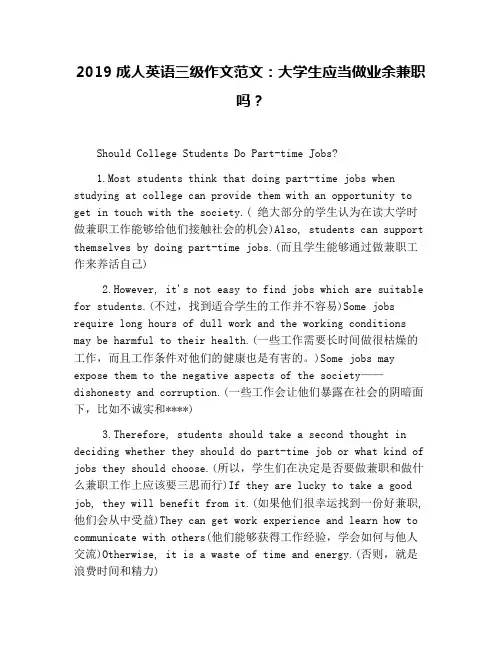 2019 成人英语三级作文范文：大学生应当做业余兼职吗？

Should College Students Do Part-time Jobs?

1.Most students think that doing part-time jobs when studying at college can provide them with an opportunity to get in touch with the society.( 绝大部分的学生认为在读大学时做兼职工作能够给他们接触社会的机会)Also, students can support themselves by doing part-time jobs.(而且学生能够通过做兼职工作来养活自己)

2.However, it's not easy to find jobs which are suitable for students.(不过，找到适合学生的工作并不容易)Some jobs require long hours of dull work and the working conditions may be harmful to their health.(一些工作需要长时间做很枯燥的工作，而且工作条件对他们的健康也是有害的。)Some jobs may expose them to the negative aspects of the society——dishonesty and corruption.(一些工作会让他们暴露在社会的阴暗面下，比如不诚实和****)

3.Therefore, students should take a second thought in deciding whether they should do part-time job or what kind of jobs they should choose.(所以，学生们在决定是否要做兼职和做什么兼职工作上应该要三思而行)If they are lucky to take a good job, they will benefit from it.(如果他们很幸运找到一份好兼职，他们会从中受益)They can get work experience and learn how to communicate with others(他们能够获得工作经验，学会如何与他人交流)Otherwise, it is a waste of time and energy.(否则，就是浪费时间和精力)